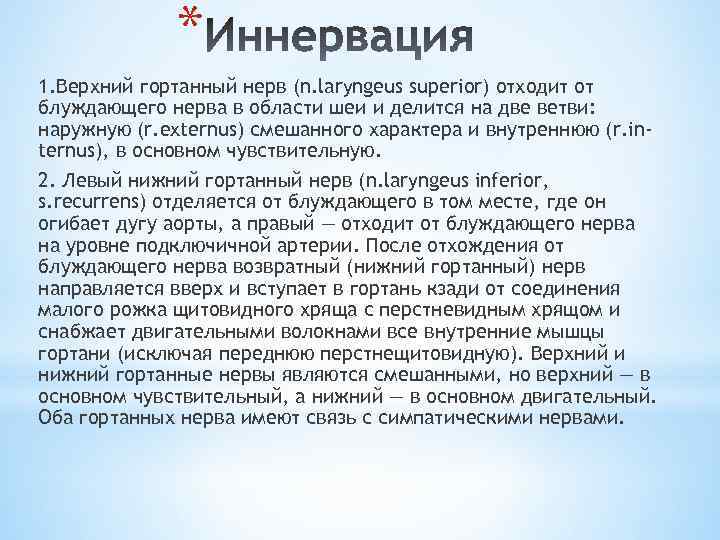 *Иннервация

1.Верхний гортанный нерв (n.laryngeus superior) отходит от блуждающего нерва в области шеи и делится на две ветви: наружную (r.externus) смешанного характера и внутреннюю (r.internus), в основном чувствительную.

2. Левый нижний гортанный нерв (n.laryngeus inferior, s.recurrens) отделяется от блуждающего в том месте, где он огибает дугу аорты, а правый — отходит от блуждающего нерва на уровне подключичной артерии. После отхождения от блуждающего нерва возвратный (нижний гортанный) нерв направляется вверх и вступает в гортань кзади от соединения малого рожка щитовидного хряща с перстневидным хрящом и снабжает двигательными волокнами все внутренние мышцы гортани (исключая переднюю перстнещитовидную). Верхний и нижний гортанные нервы являются смешанными, но верхний — в основном чувствительный, а нижний — в основном двигательный. Оба гортанных нерва имеют связь с симпатическими нервами.